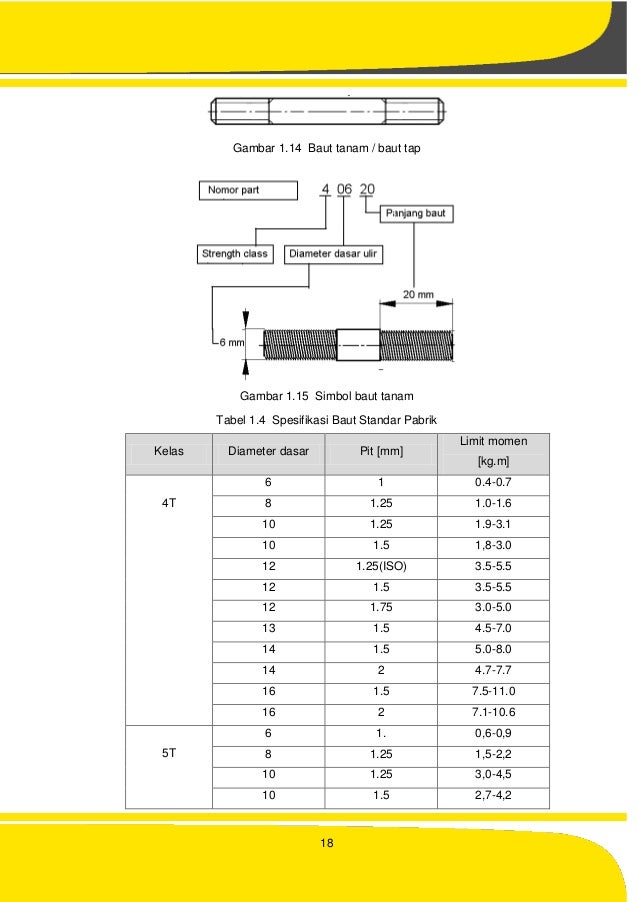 Gambar 1.14 Baut tanam / baut tap

Nomor part

4 06 20

Panjang baut

Strength class

Diameter dasar ulir

20 mm

6 mm

Gambar 1.15 Simbol baut tanam

Tabel 1.4 Spesifikasi Baut Standar Pabrik

| Kelas | Diameter dasar | Pit [mm] | Limit momen [kg.m] |
|---|---|---|---|
| 4T | 6 | 1 | 0.4-0.7 |
| | 8 | 1.25 | 1.0-1.6 |
| | 10 | 1.25 | 1.9-3.1 |
| | 10 | 1.5 | 1,8-3.0 |
| | 12 | 1.25(ISO) | 3.5-5.5 |
| | 12 | 1.5 | 3.5-5.5 |
| | 12 | 1.75 | 3.0-5.0 |
| | 13 | 1.5 | 4.5-7.0 |
| | 14 | 1.5 | 5.0-8.0 |
| | 14 | 2 | 4.7-7.7 |
| | 16 | 1.5 | 7.5-11.0 |
| | 16 | 2 | 7.1-10.6 |
| 5T | 6 | 1. | 0,6-0,9 |
| | 8 | 1.25 | 1,5-2,2 |
| | 10 | 1.25 | 3,0-4,5 |
| | 10 | 1.5 | 2,7-4,2 |

18